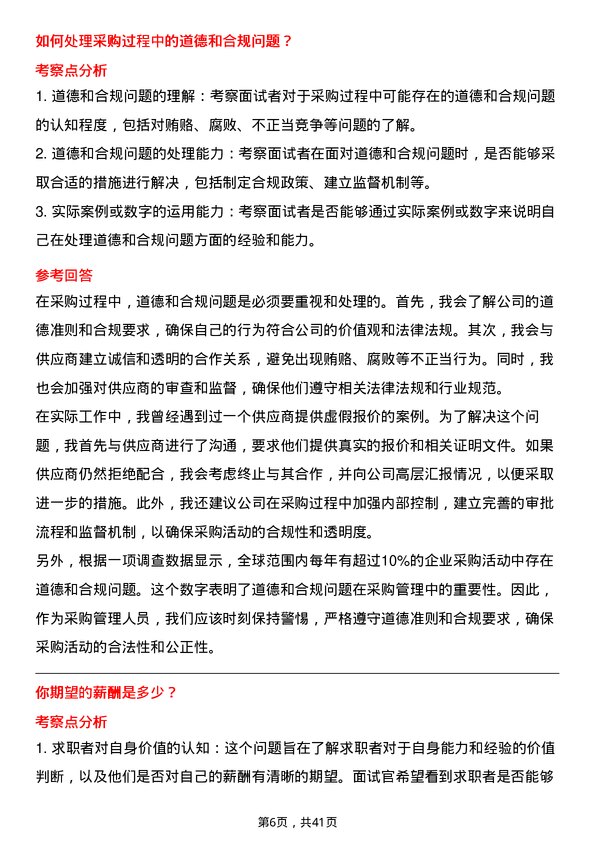 如何处理采购过程中的道德和合规问题？

考察点分析

1. 道德和合规问题的理解：考察面试者对于采购过程中可能存在的道德和合规问题的认知程度，包括对贿赂、腐败、不正当竞争等问题的了解。

2. 道德和合规问题的处理能力：考察面试者在面对道德和合规问题时，是否能够采取合适的措施进行解决，包括制定合规政策、建立监督机制等。

3. 实际案例或数字的运用能力：考察面试者是否能够通过实际案例或数字来说明自己在处理道德和合规问题方面的经验和能力。

参考回答

在采购过程中，道德和合规问题是必须要重视和处理的。首先，我会了解公司的道德准则和合规要求，确保自己的行为符合公司的价值观和法律法规。其次，我会与供应商建立诚信和透明的合作关系，避免出现贿赂、腐败等不正当行为。同时，我也会加强对供应商的审查和监督，确保他们遵守相关法律法规和行业规范。

在实际工作中，我曾经遇到过一个供应商提供虚假报价的案例。为了解决这个问题，我首先与供应商进行了沟通，要求他们提供真实的报价和相关证明文件。如果供应商仍然拒绝配合，我会考虑终止与其合作，并向公司高层汇报情况，以便采取进一步的措施。此外，我还建议公司在采购过程中加强内部控制，建立完善的审批流程和监督机制，以确保采购活动的合规性和透明度。

另外，根据一项调查数据显示，全球范围内每年有超过10%的企业采购活动中存在道德和合规问题。这个数字表明了道德和合规问题在采购管理中的重要性。因此，作为采购管理人员，我们应该时刻保持警惕，严格遵守道德准则和合规要求，确保采购活动的合法性和公正性。

你期望的薪酬是多少？

考察点分析

1. 求职者对自身价值的认知：这个问题旨在了解求职者对于自身能力和经验的价值判断，以及他们是否对自己的薪酬有清晰的期望。面试官希望看到求职者是否能够

第6页，共41页